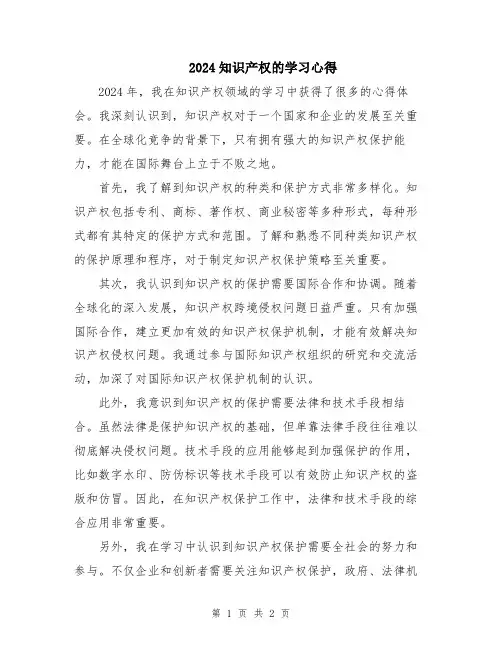 2024 知识产权的学习心得

2024 年，我在知识产权领域的学习中获得了很多的心得体会。我深刻认识到，知识产权对于一个国家和企业的发展至关重要。在全球化竞争的背景下，只有拥有强大的知识产权保护能力，才能在国际舞台上立于不败之地。

首先，我了解到知识产权的种类和保护方式非常多样化。知识产权包括专利、商标、著作权、商业秘密等多种形式，每种形式都有其特定的保护方式和范围。了解和熟悉不同种类知识产权的保护原理和程序，对于制定知识产权保护策略至关重要。

其次，我认识到知识产权的保护需要国际合作和协调。随着全球化的深入发展，知识产权跨境侵权问题日益严重。只有加强国际合作，建立更加有效的知识产权保护机制，才能有效解决知识产权侵权问题。我通过参与国际知识产权组织的研究和交流活动，加深了对国际知识产权保护机制的认识。

此外，我意识到知识产权的保护需要法律和技术手段相结合。虽然法律是保护知识产权的基础，但单靠法律手段往往难以彻底解决侵权问题。技术手段的应用能够起到加强保护的作用，比如数字水印、防伪标识等技术手段可以有效防止知识产权的盗版和仿冒。因此，在知识产权保护工作中，法律和技术手段的综合应用非常重要。

另外，我在学习中认识到知识产权保护需要全社会的努力和参与。不仅企业和创新者需要关注知识产权保护，政府、法律机

第 1 页 共 2 页